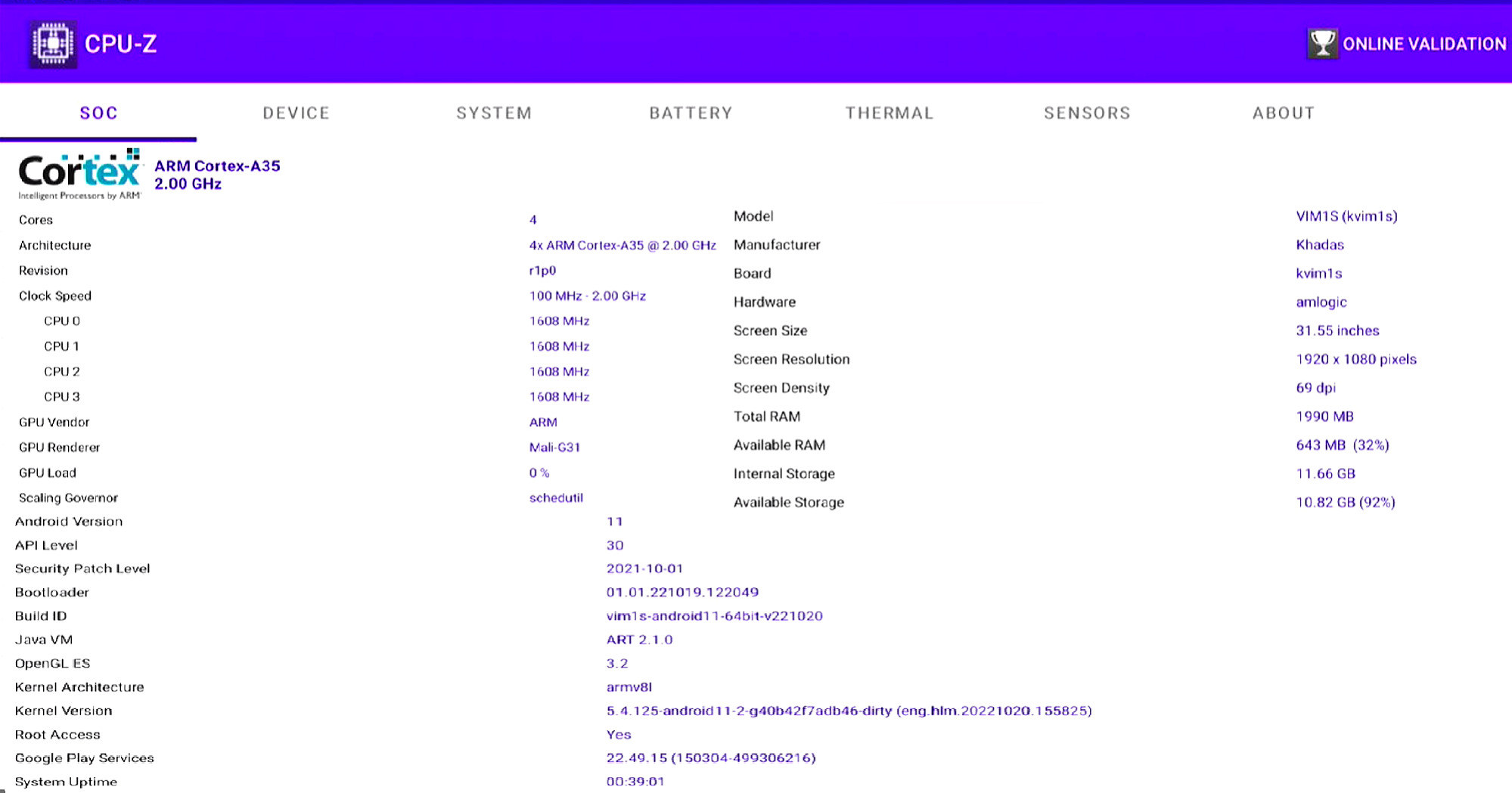 CPU-Z

ONLINE VALIDATION

SOC DEVICE SYSTEM BATTERY THERMAL SENSORS ABOUT

Cortex
Intelligent Processors by ARM

ARM Cortex-A35
2.00 GHz

| | |
|---|---|
| Cores | 4 |
| Architecture | 4x ARM Cortex-A35 @ 2.00 GHz |
| Revision | r1p0 |
| Clock Speed | 100 MHz - 2.00 GHz |
| CPU 0 | 1608 MHz |
| CPU 1 | 1608 MHz |
| CPU 2 | 1608 MHz |
| CPU 3 | 1608 MHz |
| GPU Vendor | ARM |
| GPU Renderer | Mali-G31 |
| GPU Load | 0 % |
| Scaling Governor | schedutil |

| | |
|---|---|
| Model | VIM1S (kvim1s) |
| Manufacturer | Khadas |
| Board | kvim1s |
| Hardware | amlogic |
| Screen Size | 31.55 inches |
| Screen Resolution | 1920 x 1080 pixels |
| Screen Density | 69 dpi |
| Total RAM | 1990 MB |
| Available RAM | 643 MB (32%) |
| Internal Storage | 11.66 GB |
| Available Storage | 10.82 GB (92%) |

| | |
|---|---|
| Android Version | 11 |
| API Level | 30 |
| Security Patch Level | 2021-10-01 |
| Bootloader | 01.01.221019.122049 |
| Build ID | vim1s-android11-64bit-v221020 |
| Java VM | ART 2.1.0 |
| OpenGL ES | 3.2 |
| Kernel Architecture | armv8l |
| Kernel Version | 5.4.125-android11-2-g40b42f7adb46-dirty (eng.hlm.20221020.155825) |
| Root Access | Yes |
| Google Play Services | 22.49.15 (150304-499306216) |
| System Uptime | 00:39:01 |